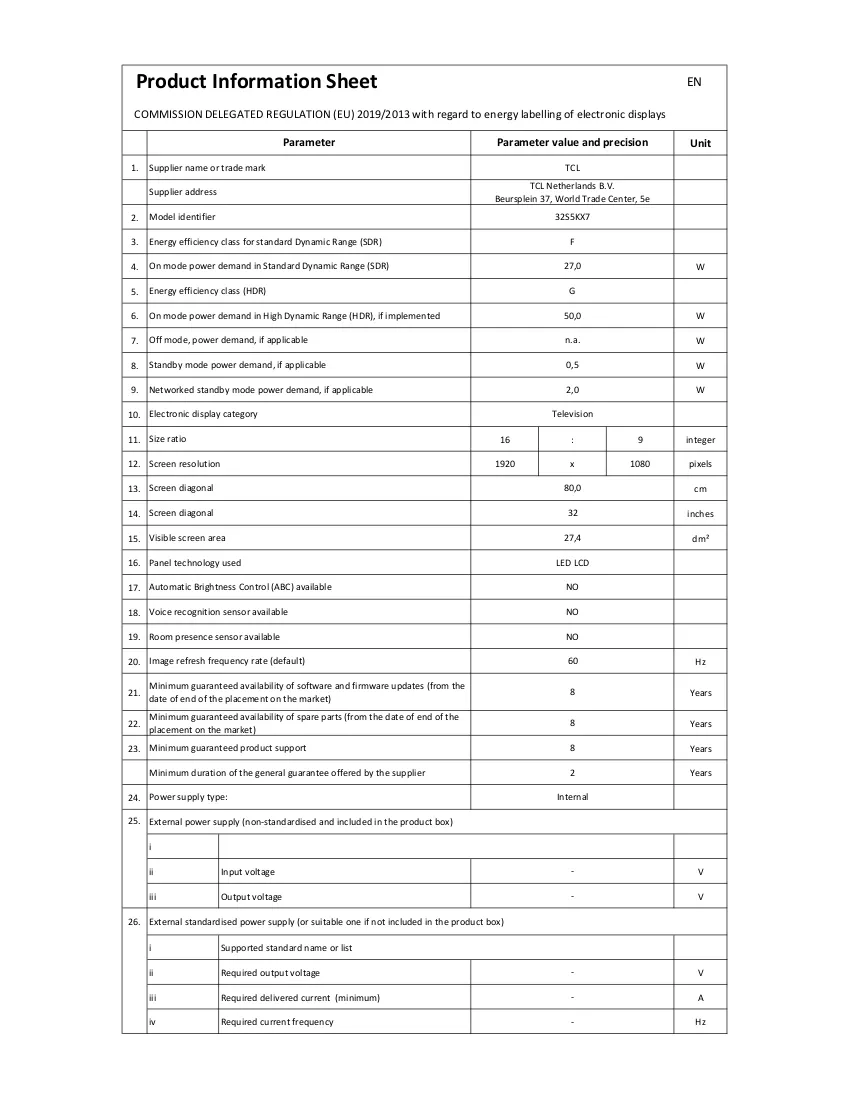 Product Information Sheet

EN

COMMISSION DELEGATED REGULATION (EU) 2019/2013 with regard to energy labelling of electronic displays

| | Parameter | | Parameter value and precision | | | Unit |
|---|---|---|---|---|---|---|
| 1. | Supplier name or trade mark | | TCL | | | |
| | Supplier address | | TCL Netherlands B.V. Beursplein 37, World Trade Center, 5e | | | |
| 2. | Model identifier | | 32S5KX7 | | | |
| 3. | Energy efficiency class for standard Dynamic Range (SDR) | | F | | | |
| 4. | On mode power demand in Standard Dynamic Range (SDR) | | 27,0 | | | W |
| 5. | Energy efficiency class (HDR) | | G | | | |
| 6. | On mode power demand in High Dynamic Range (HDR), if implemented | | 50,0 | | | W |
| 7. | Off mode, power demand, if applicable | | n.a. | | | W |
| 8. | Standby mode power demand, if applicable | | 0,5 | | | W |
| 9. | Networked standby mode power demand, if applicable | | 2,0 | | | W |
| 10. | Electronic display category | | Television | | | |
| 11. | Size ratio | | 16 | : | 9 | integer |
| 12. | Screen resolution | | 1920 | x | 1080 | pixels |
| 13. | Screen diagonal | | 80,0 | | | cm |
| 14. | Screen diagonal | | 32 | | | inches |
| 15. | Visible screen area | | 27,4 | | | dm² |
| 16. | Panel technology used | | LED LCD | | | |
| 17. | Automatic Brightness Control (ABC) available | | NO | | | |
| 18. | Voice recognition sensor available | | NO | | | |
| 19. | Room presence sensor available | | NO | | | |
| 20. | Image refresh frequency rate (default) | | 60 | | | Hz |
| 21. | Minimum guaranteed availability of software and firmware updates (from the date of end of the placement on the market) | | 8 | | | Years |
| 22. | Minimum guaranteed availability of spare parts (from the date of end of the placement on the market) | | 8 | | | Years |
| 23. | Minimum guaranteed product support | | 8 | | | Years |
| | Minimum duration of the general guarantee offered by the supplier | | 2 | | | Years |
| 24. | Power supply type: | | Internal | | | |
| 25. | External power supply (non-standardised and included in the product box) | | | | | |
| | i | | | | | |
| | ii | Input voltage | - | | | V |
| | iii | Output voltage | - | | | V |
| 26. | External standardised power supply (or suitable one if not included in the product box) | | | | | |
| | i | Supported standard name or list | | | | |
| | ii | Required output voltage | - | | | V |
| | iii | Required delivered current (minimum) | - | | | A |
| | iv | Required current frequency | - | | | Hz |